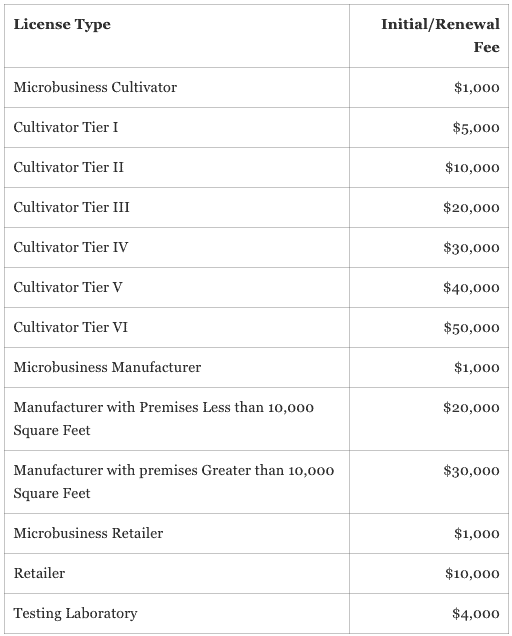 | License Type | Initial/Renewal Fee |
|---|---|
| Microbusiness Cultivator | \$1,000 |
| Cultivator Tier I | \$5,000 |
| Cultivator Tier II | \$10,000 |
| Cultivator Tier III | \$20,000 |
| Cultivator Tier IV | \$30,000 |
| Cultivator Tier V | \$40,000 |
| Cultivator Tier VI | \$50,000 |
| Microbusiness Manufacturer | \$1,000 |
| Manufacturer with Premises Less than 10,000 Square Feet | \$20,000 |
| Manufacturer with premises Greater than 10,000 Square Feet | \$30,000 |
| Microbusiness Retailer | \$1,000 |
| Retailer | \$10,000 |
| Testing Laboratory | \$4,000 |